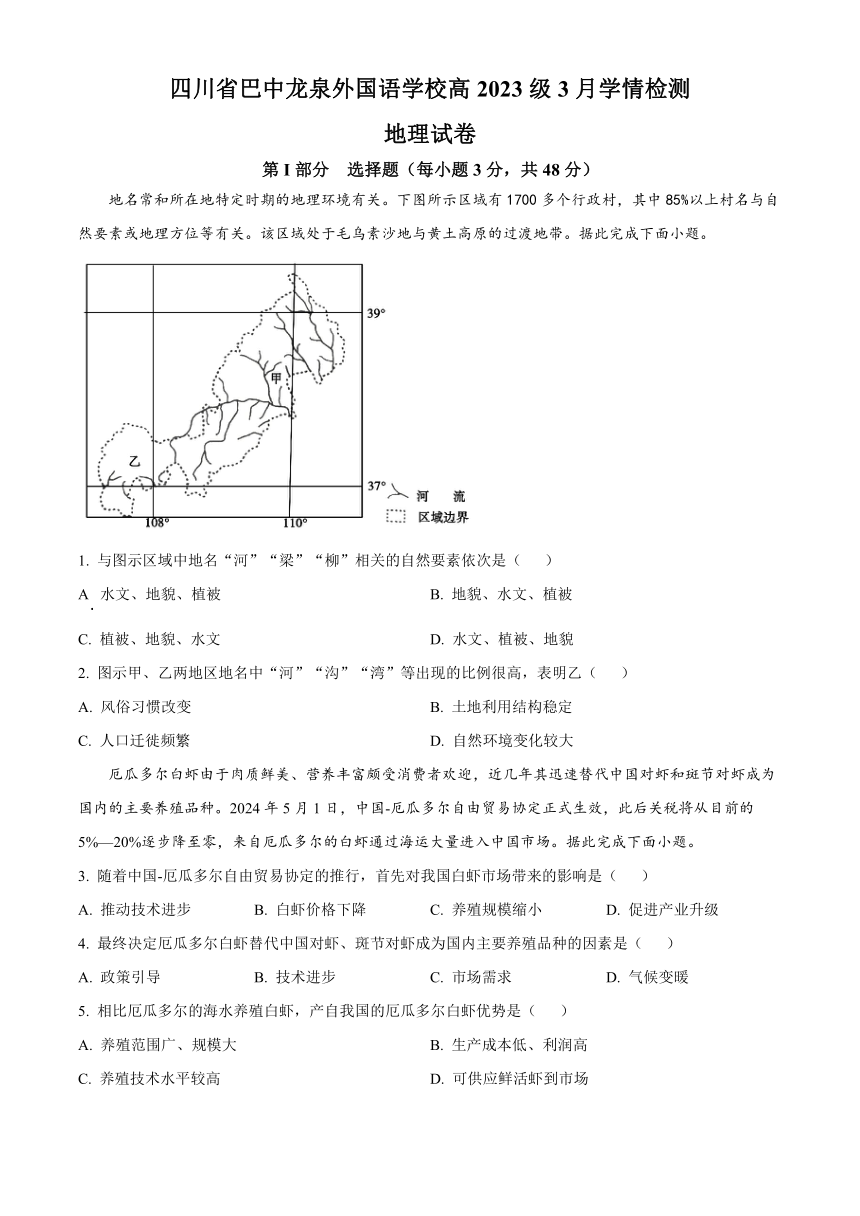 四川省巴中龙泉外国语学校高 2023 级 3 月学情检测

地理试卷

第 I 部分 选择题（每小题 3 分，共 48 分）

地名常和所在地特定时期的地理环境有关。下图所示区域有 1700 多个行政村，其中 85%以上村名与自然要素或地理方位等有关。该区域处于毛乌素沙地与黄土高原的过渡地带。据此完成下面小题。

39°
甲
乙
37°
108°
110°
河 流
区域边界

1. 与图示区域中地名“河”“梁”“柳”相关的自然要素依次是（ ）

A. 水文、地貌、植被
B. 地貌、水文、植被
C. 植被、地貌、水文
D. 水文、植被、地貌

2. 图示甲、乙两地区地名中“河”“沟”“湾”等出现的比例很高，表明乙（ ）

A. 风俗习惯改变
B. 土地利用结构稳定
C. 人口迁徙频繁
D. 自然环境变化较大

厄瓜多尔白虾由于肉质鲜美、营养丰富颇受消费者欢迎，近几年其迅速替代中国对虾和斑节对虾成为国内的主要养殖品种。2024 年 5 月 1 日，中国-厄瓜多尔自由贸易协定正式生效，此后关税将从目前的 5%—20%逐步降至零，来自厄瓜多尔的白虾通过海运大量进入中国市场。据此完成下面小题。

3. 随着中国-厄瓜多尔自由贸易协定的推行，首先对我国白虾市场带来的影响是（ ）

A. 推动技术进步
B. 白虾价格下降
C. 养殖规模缩小
D. 促进产业升级

4. 最终决定厄瓜多尔白虾替代中国对虾、斑节对虾成为国内主要养殖品种的因素是（ ）

A. 政策引导
B. 技术进步
C. 市场需求
D. 气候变暖

5. 相比厄瓜多尔的海水养殖白虾，产自我国的厄瓜多尔白虾优势是（ ）

A. 养殖范围广、规模大
B. 生产成本低、利润高
C. 养殖技术水平较高
D. 可供应鲜活虾到市场